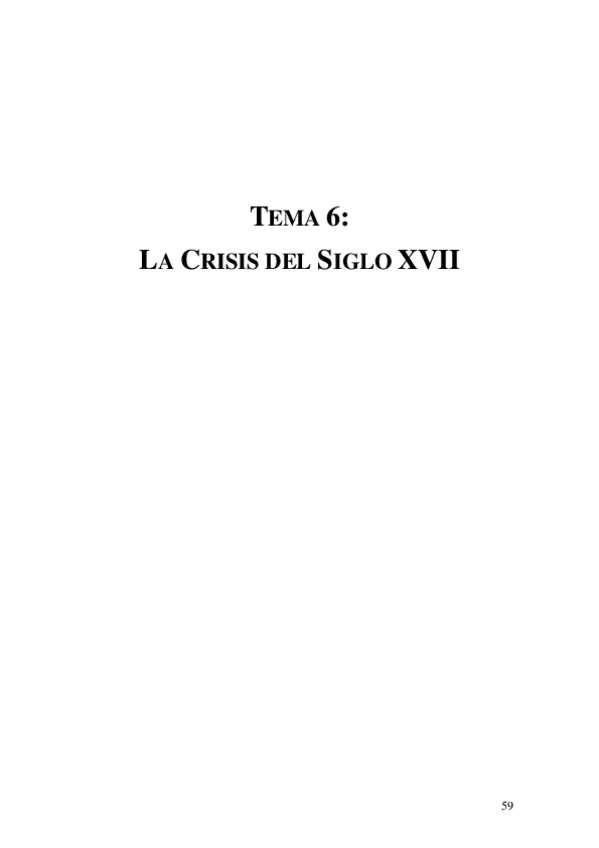 TEMA 6:
LA CRISIS DEL SIGLO XVII

59